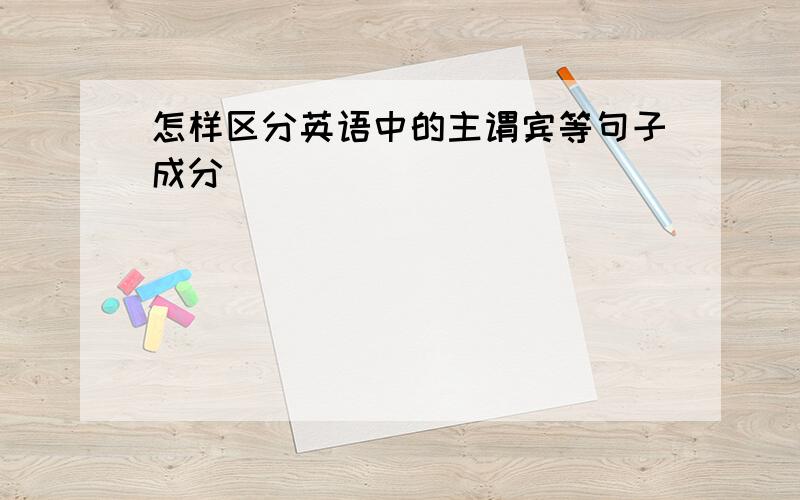 怎样区分英语中的主谓宾等句子成分